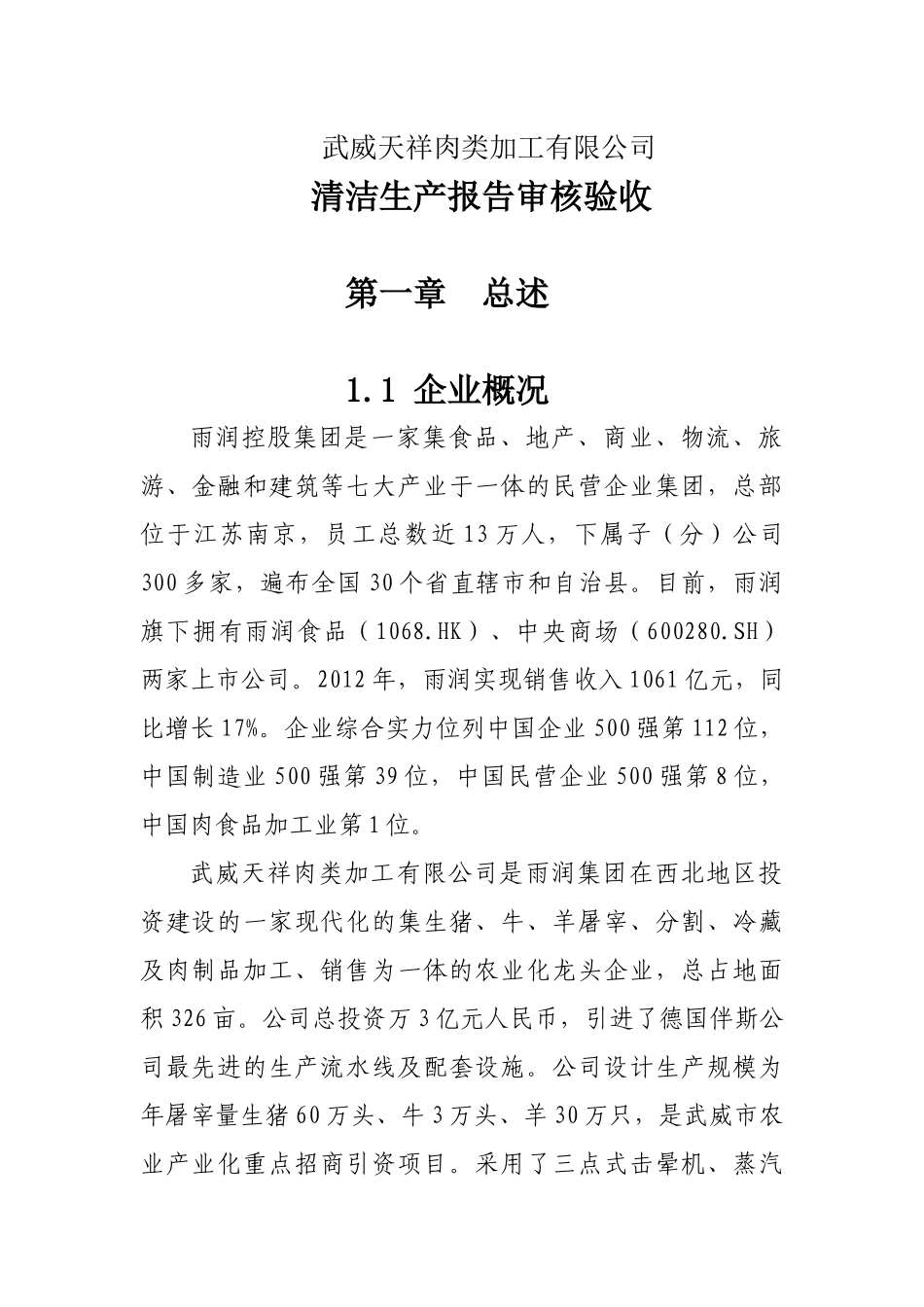 武威天祥肉类加工有限公司

清洁生产报告审核验收

第一章　总述

1.1 企业概况

雨润控股集团是一家集食品、地产、商业、物流、旅游、金融和建筑等七大产业于一体的民营企业集团，总部位于江苏南京，员工总数近13万人，下属子（分）公司300多家，遍布全国30个省直辖市和自治县。目前，雨润旗下拥有雨润食品（1068.HK）、中央商场（600280.SH）两家上市公司。2012年，雨润实现销售收入1061亿元，同比增长17%。企业综合实力位列中国企业500强第112位，中国制造业500强第39位，中国民营企业500强第8位，中国肉食品加工业第1位。

武威天祥肉类加工有限公司是雨润集团在西北地区投资建设的一家现代化的集生猪、牛、羊屠宰、分割、冷藏及肉制品加工、销售为一体的农业化龙头企业，总占地面积326亩。公司总投资万3亿元人民币，引进了德国伴斯公司最先进的生产流水线及配套设施。公司设计生产规模为年屠宰量生猪60万头、牛3万头、羊30万只，是武威市农业产业化重点招商引资项目。采用了三点式击晕机、蒸汽